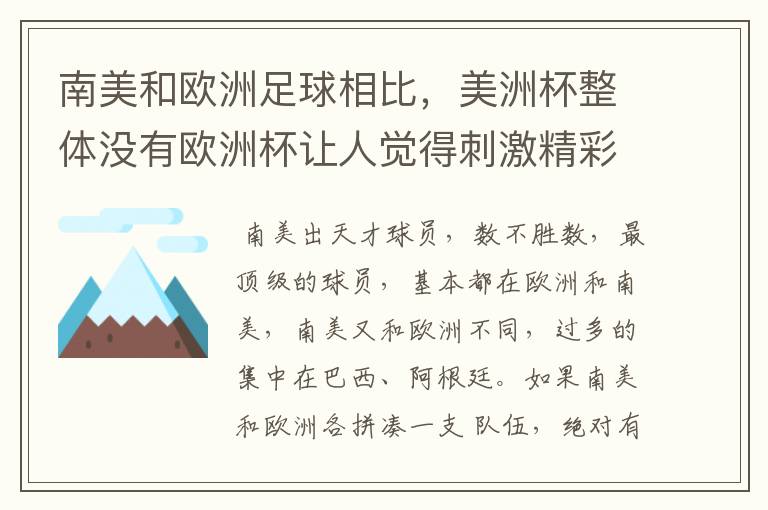 南美和欧洲足球相比，美洲杯整体没有欧洲杯让人觉得刺激精彩

南美出天才球员，数不胜数，最顶级的球员，基本都在欧洲和南美，南美又和欧洲不同，过多的集中在巴西、阿根廷。如果南美和欧洲各拼凑一支队伍，绝对有